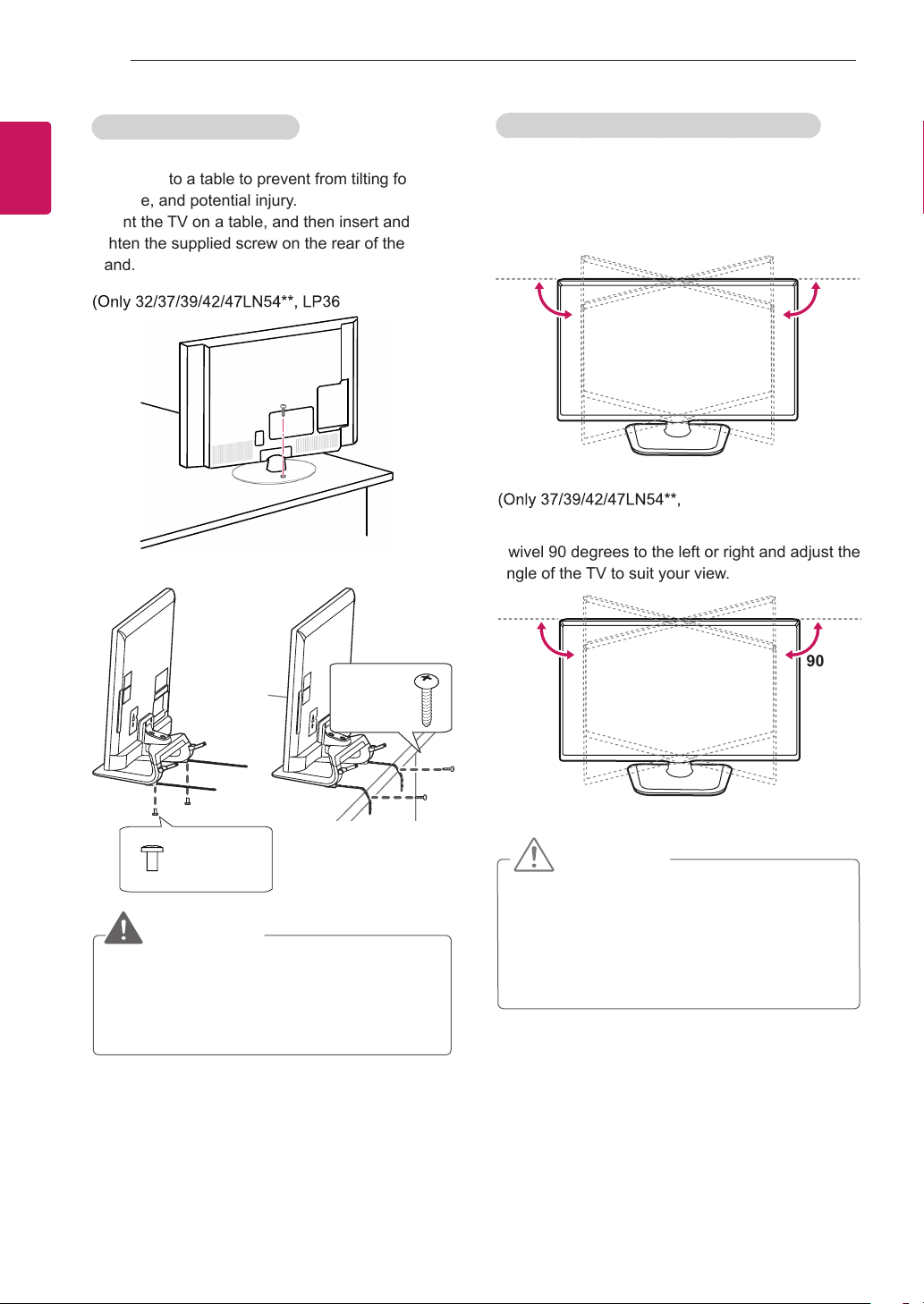 to a table to prevent from tilting fo
e, and potential injury.
nt the TV on a table, and then insert and
hten the supplied screw on the rear of the
and.

(Only 32/37/39/42/47LN54**, LP36

(Only 37/39/42/47LN54**,

wivel 90 degrees to the left or right and adjust the
ngle of the TV to suit your view.

90